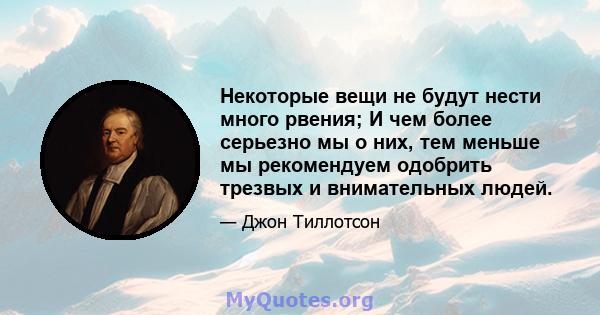 Некоторые вещи не будут нести много рвения; И чем более серьезно мы о них, тем меньше мы рекомендуем одобрить трезвых и внимательных людей.

— Джон Тиллотсон

MyQuotes.org